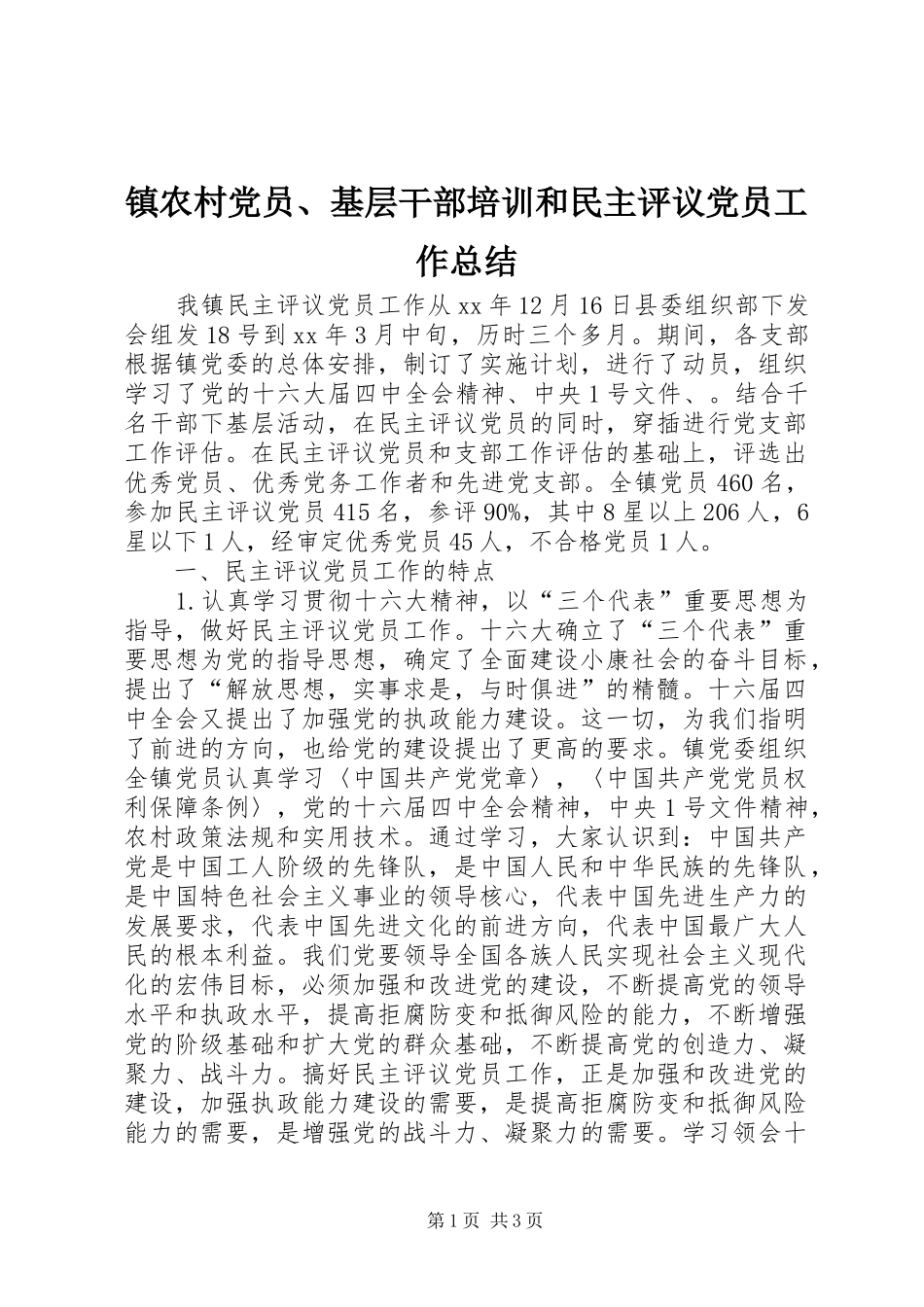 镇农村党员、基层干部培训和民主评议党员工作总结

我镇民主评议党员工作从xx年12月16日县委组织部下发会组发18号到xx年3月中旬，历时三个多月。期间，各支部根据镇党委的总体安排，制订了实施计划，进行了动员，组织学习了党的十六大届四中全会精神、中央1号文件、。结合千名干部下基层活动，在民主评议党员的同时，穿插进行党支部工作评估。在民主评议党员和支部工作评估的基础上，评选出优秀党员、优秀党务工作者和先进党支部。全镇党员460名，参加民主评议党员415名，参评90%，其中8星以上206人，6星以下1人，经审定优秀党员45人，不合格党员1人。

一、民主评议党员工作的特点

1.认真学习贯彻十六大精神，以“三个代表”重要思想为指导，做好民主评议党员工作。十六大确立了“三个代表”重要思想为党的指导思想，确定了全面建设小康社会的奋斗目标，提出了“解放思想，实事求是，与时俱进”的精髓。十六届四中全会又提出了加强党的执政能力建设。这一切，为我们指明了前进的方向，也给党的建设提出了更高的要求。镇党委组织全镇党员认真学习〈中国共产党党章〉，〈中国共产党党员权利保障条例〉，党的十六届四中全会精神，中央1号文件精神，农村政策法规和实用技术。通过学习，大家认识到：中国共产党是中国工人阶级的先锋队，是中国人民和中华民族的先锋队，是中国特色社会主义事业的领导核心，代表中国先进生产力的发展要求，代表中国先进文化的前进方向，代表中国最广大人民的根本利益。我们党要领导全国各族人民实现社会主义现代化的宏伟目标，必须加强和改进党的建设，不断提高党的领导水平和执政水平，提高拒腐防变和抵御风险的能力，不断增强党的阶级基础和扩大党的群众基础，不断提高党的创造力、凝聚力、战斗力。搞好民主评议党员工作，正是加强和改进党的建设，加强执政能力建设的需要，是提高拒腐防变和抵御风险能力的需要，是增强党的战斗力、凝聚力的需要。学习领会十

第1页 共3页